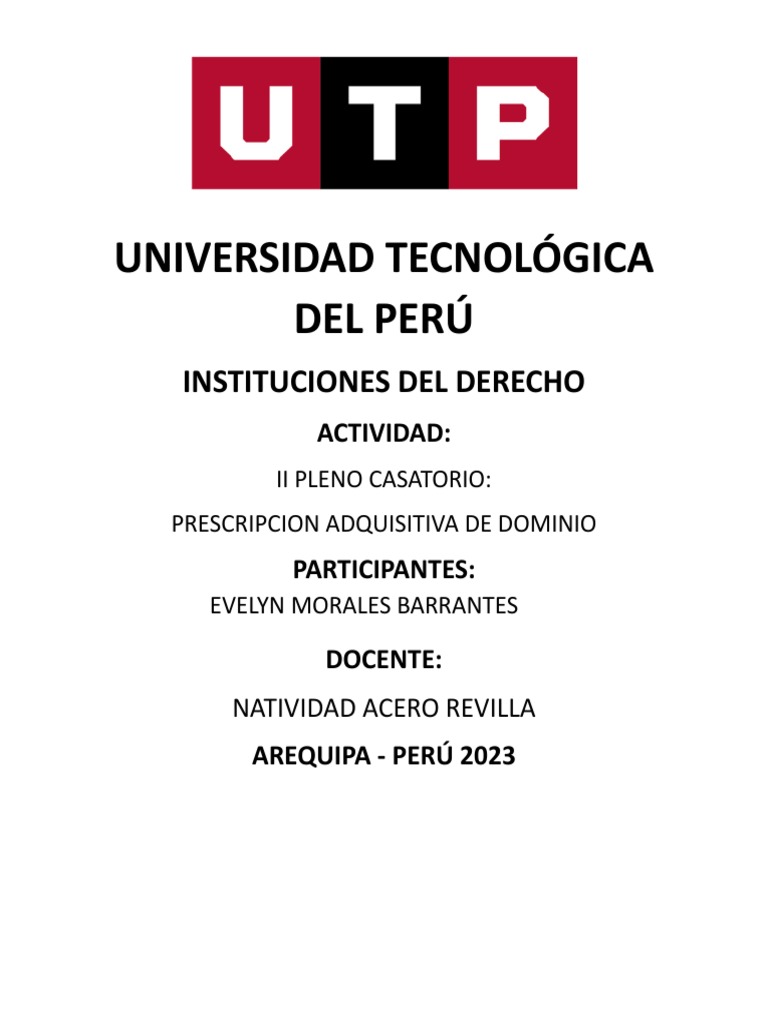 UTP

UNIVERSIDAD TECNOLÓGICA DEL PERÚ

INSTITUCIONES DEL DERECHO

ACTIVIDAD:

II PLENO CASATORIO:

PRESCRIPCION ADQUISITIVA DE DOMINIO

PARTICIPANTES:

EVELYN MORALES BARRANTES

DOCENTE:

NATIVIDAD ACERO REVILLA

AREQUIPA - PERÚ 2023